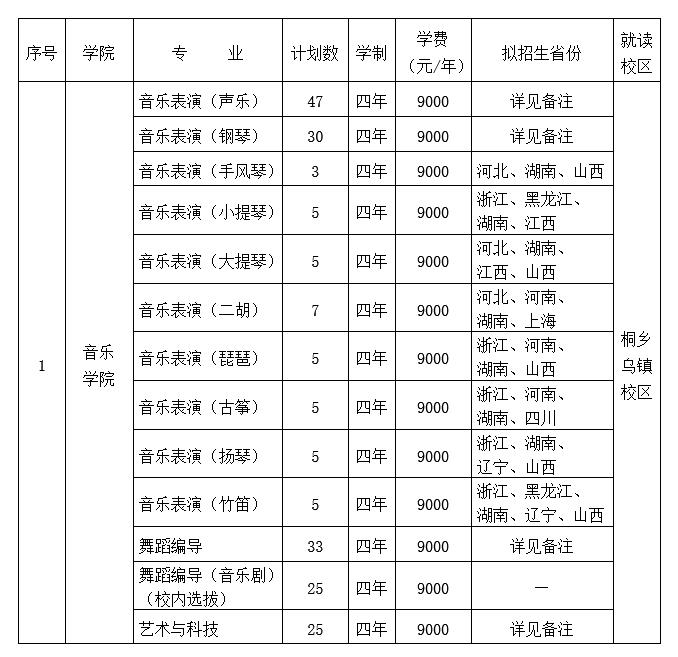 | 序号 | 学院 | 专　业 | 计划数 | 学制 | 学费（元/年） | 拟招生省份 | 就读校区 |
|---|---|---|---|---|---|---|---|
| 1 | 音乐学院 | 音乐表演（声乐） | 47 | 四年 | 9000 | 详见备注 | 桐乡乌镇校区 |
| | | 音乐表演（钢琴） | 30 | 四年 | 9000 | 详见备注 | |
| | | 音乐表演（手风琴） | 3 | 四年 | 9000 | 河北、湖南、山西 | |
| | | 音乐表演（小提琴） | 5 | 四年 | 9000 | 浙江、黑龙江、湖南、江西 | |
| | | 音乐表演（大提琴） | 5 | 四年 | 9000 | 河北、湖南、江西、山西 | |
| | | 音乐表演（二胡） | 7 | 四年 | 9000 | 河北、河南、湖南、上海 | |
| | | 音乐表演（琵琶） | 5 | 四年 | 9000 | 浙江、河南、湖南、山西 | |
| | | 音乐表演（古筝） | 5 | 四年 | 9000 | 浙江、河南、湖南、四川 | |
| | | 音乐表演（扬琴） | 5 | 四年 | 9000 | 浙江、湖南、辽宁、山西 | |
| | | 音乐表演（竹笛） | 5 | 四年 | 9000 | 浙江、黑龙江、湖南、辽宁、山西 | |
| | | 舞蹈编导 | 33 | 四年 | 9000 | 详见备注 | |
| | | 舞蹈编导（音乐剧）（校内选拔） | 25 | 四年 | 9000 | — | |
| | | 艺术与科技 | 25 | 四年 | 9000 | 详见备注 | |